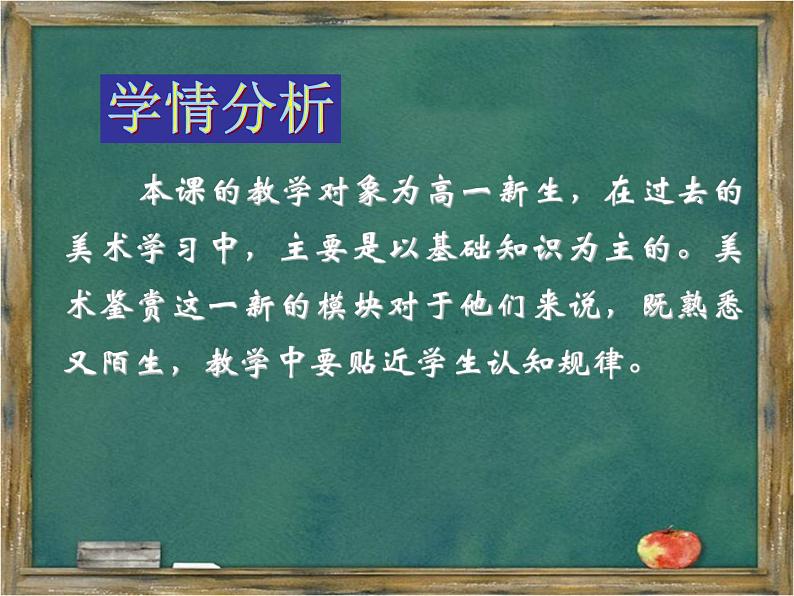 学情分析

本课的教学对象为高一新生，在过去的美术学习中，主要是以基础知识为主的。美术鉴赏这一新的模块对于他们来说，既熟悉又陌生，教学中要贴近学生认知规律。